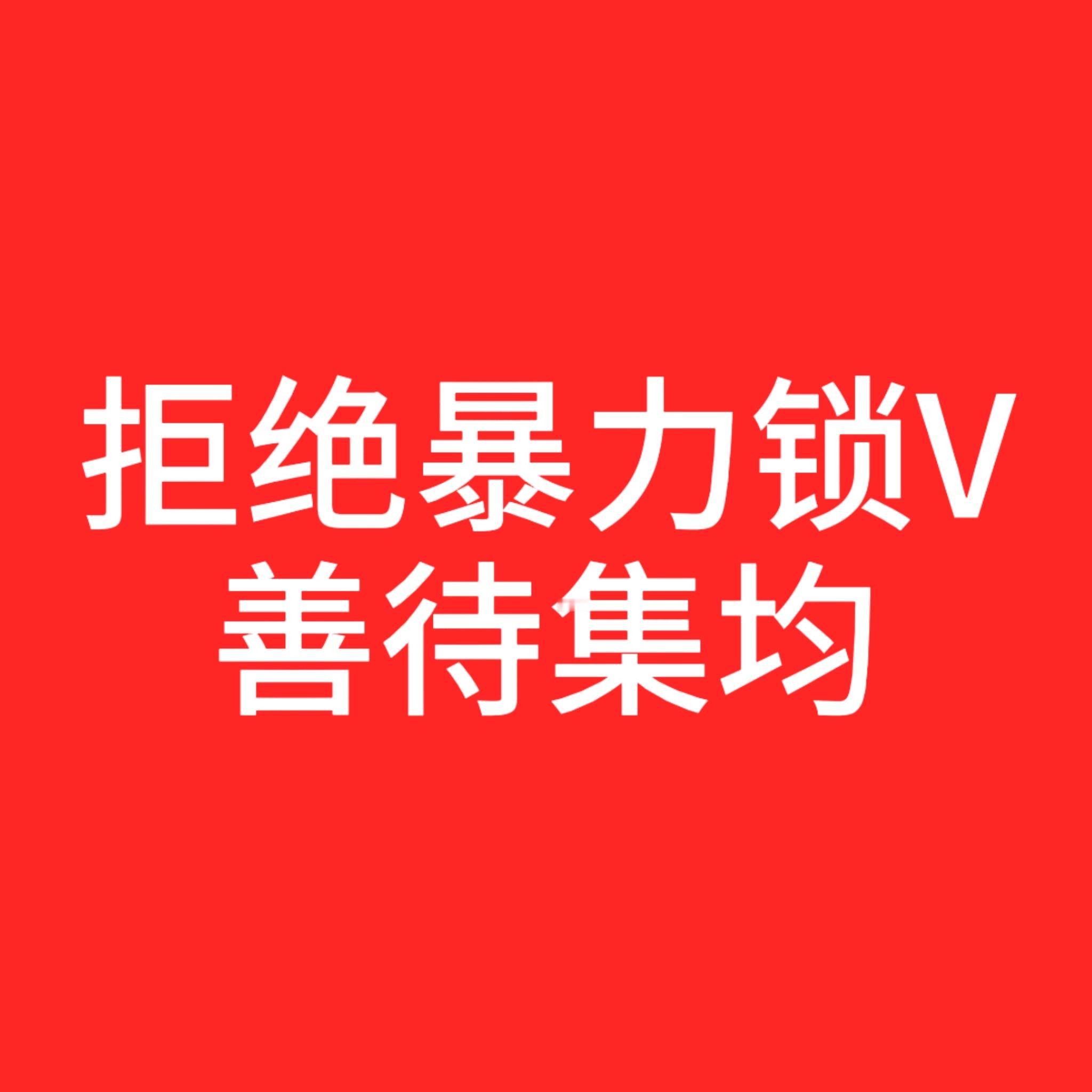 拒绝暴力锁V
善待集均